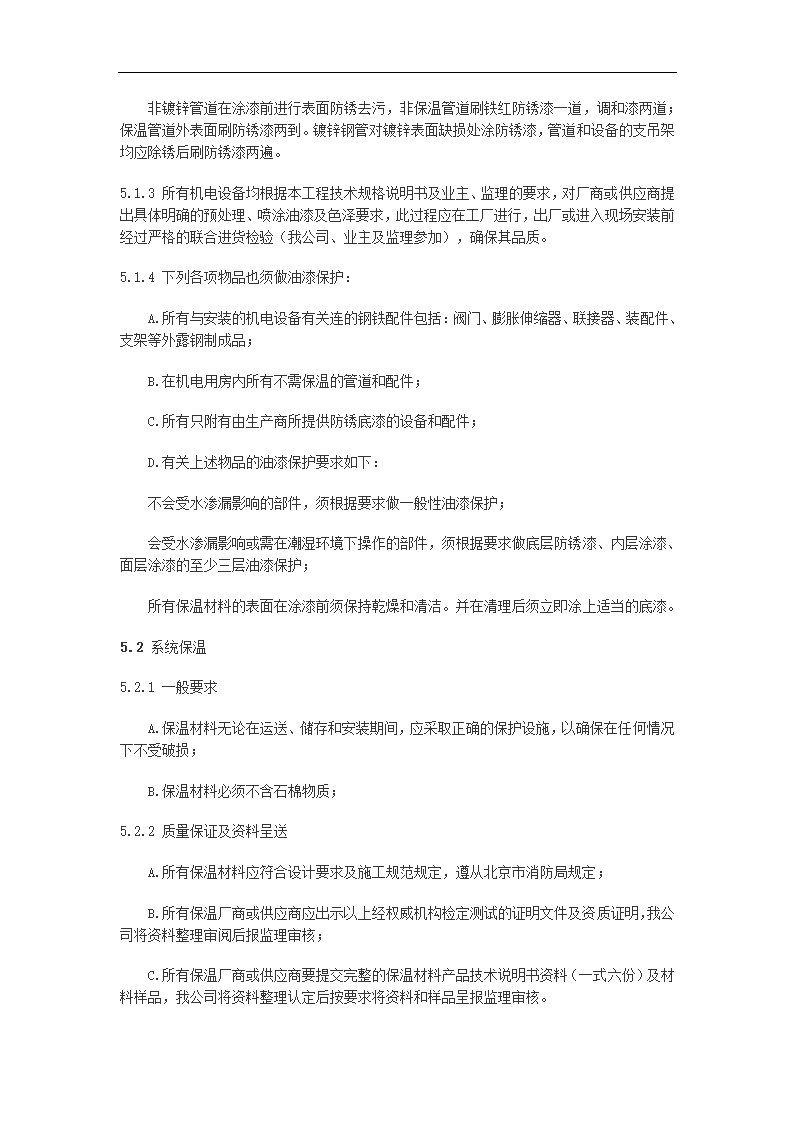 非镀锌管道在涂漆前进行表面防锈去污，非保温管道刷铁红防锈漆一道，调和漆两道；保温管道外表面刷防锈漆两到。镀锌钢管对镀锌表面缺损处涂防锈漆，管道和设备的支吊架均应除锈后刷防锈漆两遍。

5.1.3 所有机电设备均根据本工程技术规格说明书及业主、监理的要求，对厂商或供应商提出具体明确的预处理、喷涂油漆及色泽要求，此过程应在工厂进行，出厂或进入现场安装前经过严格的联合进货检验（我公司、业主及监理参加），确保其品质。

5.1.4 下列各项物品也须做油漆保护：

A.所有与安装的机电设备有关连的钢铁配件包括：阀门、膨胀伸缩器、联接器、装配件、支架等外露钢制成品；

B.在机电用房内所有不需保温的管道和配件；

C.所有只附有由生产商所提供防锈底漆的设备和配件；

D.有关上述物品的油漆保护要求如下：

不会受水渗漏影响的部件，须根据要求做一般性油漆保护；

会受水渗漏影响或需在潮湿环境下操作的部件，须根据要求做底层防锈漆、内层涂漆、面层涂漆的至少三层油漆保护；

所有保温材料的表面在涂漆前须保持乾燥和清洁。并在清理后须立即涂上适当的底漆。

5.2 系统保温

5.2.1 一般要求

A.保温材料无论在运送、储存和安装期间，应采取正确的保护设施，以确保在任何情况下不受破损；

B.保温材料必须不含石棉物质；

5.2.2 质量保证及资料呈送

A.所有保温材料应符合设计要求及施工规范规定，遵从北京市消防局规定；

B.所有保温厂商或供应商应出示以上经权威机构检定测试的证明文件及资质证明，我公司将资料整理审阅后报监理审核；

C.所有保温厂商或供应商要提交完整的保温材料产品技术说明书资料（一式六份）及材料样品，我公司将资料整理认定后按要求将资料和样品呈报监理审核。